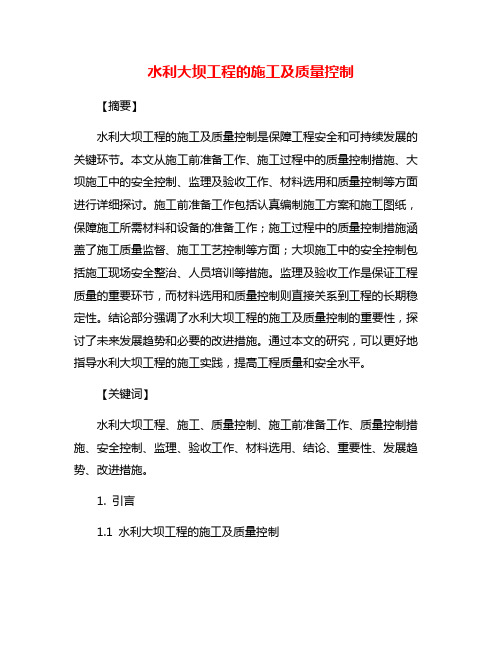 水利大坝工程的施工及质量控制

【摘要】

水利大坝工程的施工及质量控制是保障工程安全和可持续发展的关键环节。本文从施工前准备工作、施工过程中的质量控制措施、大坝施工中的安全控制、监理及验收工作、材料选用和质量控制等方面进行详细探讨。施工前准备工作包括认真编制施工方案和施工图纸，保障施工所需材料和设备的准备工作；施工过程中的质量控制措施涵盖了施工质量监督、施工工艺控制等方面；大坝施工中的安全控制包括施工现场安全整治、人员培训等措施。监理及验收工作是保证工程质量的重要环节，而材料选用和质量控制则直接关系到工程的长期稳定性。结论部分强调了水利大坝工程的施工及质量控制的重要性，探讨了未来发展趋势和必要的改进措施。通过本文的研究，可以更好地指导水利大坝工程的施工实践，提高工程质量和安全水平。

【关键词】

水利大坝工程、施工、质量控制、施工前准备工作、质量控制措施、安全控制、监理、验收工作、材料选用、结论、重要性、发展趋势、改进措施。

1. 引言

1.1 水利大坝工程的施工及质量控制